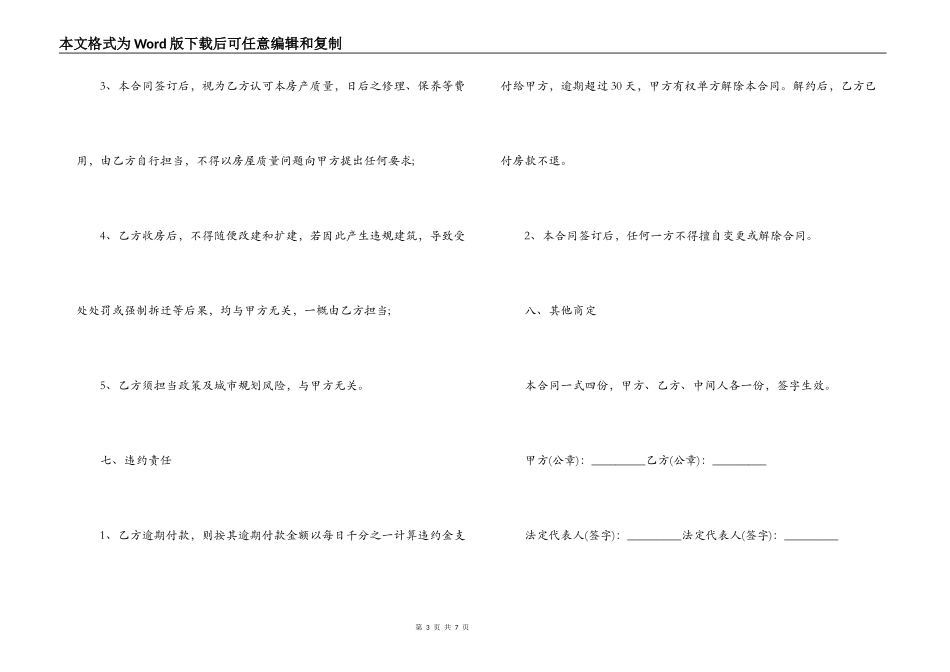 本文格式为Word版下载后可任意编辑和复制

3、本合同签订后，视为乙方认可本房产质量，日后之修理、保养等费用，由乙方自行担当，不得以房屋质量问题向甲方提出任何要求；

4、乙方收房后，不得随便改建和扩建，若因此产生违规建筑，导致受处处罚或强制拆迁等后果，均与甲方无关，一概由乙方担当；

5、乙方须担当政策及城市规划风险，与甲方无关。

七、违约责任

1、乙方逾期付款，则按其逾期付款金额以每日千分之一计算违约金支付给甲方，逾期超过30天，甲方有权单方解除本合同。解约后，乙方已付房款不退。

2、本合同签订后，任何一方不得擅自变更或解除合同。

八、其他商定

本合同一式四份，甲方、乙方、中间人各一份，签字生效。

甲方(公章)：_________乙方(公章)：_________

法定代表人(签字)：_________法定代表人(签字)：_________

第 3 页 共 7 页